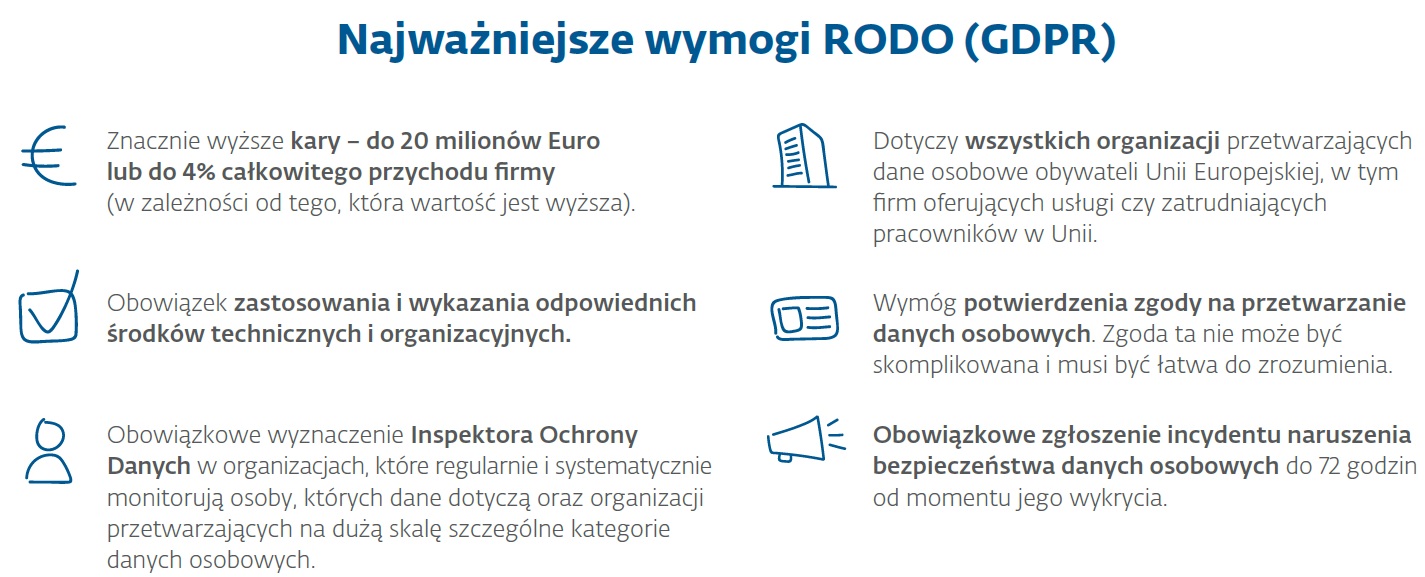 Najważniejsze wymogi RODO (GDPR)

Znacznie wyższe kary – do 20 milionów Euro lub do 4% całkowitego przychodu firmy (w zależności od tego, która wartość jest wyższa).

Obowiązek zastosowania i wykazania odpowiednich środków technicznych i organizacyjnych.

Obowiązkowe wyznaczenie Inspektora Ochrony Danych w organizacjach, które regularnie i systematycznie monitorują osoby, których dane dotyczą oraz organizacji przetwarzających na dużą skalę szczególne kategorie danych osobowych.

Dotyczy wszystkich organizacji przetwarzających dane osobowe obywateli Unii Europejskiej, w tym firm oferujących usługi czy zatrudniających pracowników w Unii.

Wymóg potwierdzenia zgody na przetwarzanie danych osobowych. Zgoda ta nie może być skomplikowana i musi być łatwa do zrozumienia.

Obowiązkowe zgłoszenie incydentu naruszenia bezpieczeństwa danych osobowych do 72 godzin od momentu jego wykrycia.